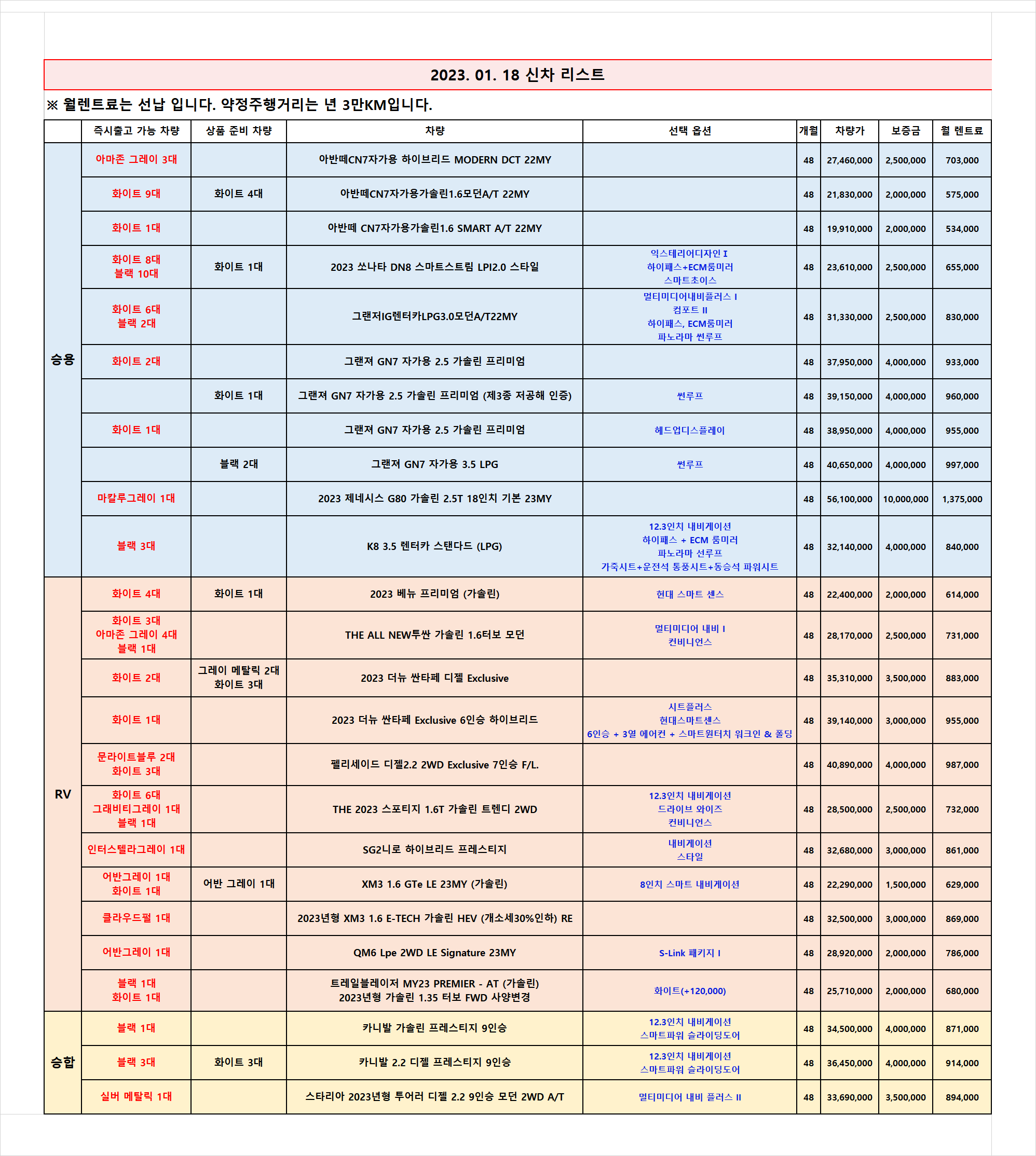 2023. 01. 18 신차 리스트

※ 월렌트료는 선납 입니다. 약정주행거리는 년 3만KM입니다.

| | 즉시출고 가능 차량 | 상품 준비 차량 | 차량 | 선택 옵션 | 개월 | 차량가 | 보증금 | 월 렌트료 |
|---|---|---|---|---|---|---|---|---|
| 승용 | 아마존 그레이 3대 | | 아반떼CN7자가용 하이브리드 MODERN DCT 22MY | | 48 | 27,460,000 | 2,500,000 | 703,000 |
| | 화이트 9대 | 화이트 4대 | 아반떼CN7자가용가솔린1.6모던A/T 22MY | | 48 | 21,830,000 | 2,000,000 | 575,000 |
| | 화이트 1대 | | 아반떼 CN7자가용가솔린1.6 SMART A/T 22MY | | 48 | 19,910,000 | 2,000,000 | 534,000 |
| | 화이트 8대 블랙 10대 | 화이트 1대 | 2023 쏘나타 DN8 스마트스트림 LPI2.0 스타일 | 익스테리어디자인 I 하이패스+ECM룸미러 스마트초이스 | 48 | 23,610,000 | 2,500,000 | 655,000 |
| | 화이트 6대 블랙 2대 | | 그랜저IG렌터카LPG3.0모던A/T22MY | 멀티미디어내비플러스 I 컴포트 II 하이패스, ECM룸미러 파노라마 썬루프 | 48 | 31,330,000 | 2,500,000 | 830,000 |
| | 화이트 2대 | | 그랜져 GN7 자가용 2.5 가솔린 프리미엄 | | 48 | 37,950,000 | 4,000,000 | 933,000 |
| | | 화이트 1대 | 그랜져 GN7 자가용 2.5 가솔린 프리미엄 (제3종 저공해 인증) | 썬루프 | 48 | 39,150,000 | 4,000,000 | 960,000 |
| | 화이트 1대 | | 그랜져 GN7 자가용 2.5 가솔린 프리미엄 | 헤드업디스플레이 | 48 | 38,950,000 | 4,000,000 | 955,000 |
| | | 블랙 2대 | 그랜져 GN7 자가용 3.5 LPG | 썬루프 | 48 | 40,650,000 | 4,000,000 | 997,000 |
| | 마칼루그레이 1대 | | 2023 제네시스 G80 가솔린 2.5T 18인치 기본 23MY | | 48 | 56,100,000 | 10,000,000 | 1,375,000 |
| | 블랙 3대 | | K8 3.5 렌터카 스탠다드 (LPG) | 12.3인치 내비게이션 하이패스 + ECM 룸미러 파노라마 선루프 가죽시트+운전석 통풍시트+동승석 파워시트 | 48 | 32,140,000 | 4,000,000 | 840,000 |
| RV | 화이트 4대 | 화이트 1대 | 2023 베뉴 프리미엄 (가솔린) | 현대 스마트 센스 | 48 | 22,400,000 | 2,000,000 | 614,000 |
| | 화이트 3대 아마존 그레이 4대 블랙 1대 | | THE ALL NEW투싼 가솔린 1.6터보 모던 | 멀티미디어 내비 I 컨비니언스 | 48 | 28,170,000 | 2,500,000 | 731,000 |
| | 화이트 2대 | 그레이 메탈릭 2대 화이트 3대 | 2023 더뉴 싼타페 디젤 Exclusive | | 48 | 35,310,000 | 3,500,000 | 883,000 |
| | 화이트 1대 | | 2023 더뉴 싼타페 Exclusive 6인승 하이브리드 | 시트플러스 현대스마트센스 6인승 + 3열 에어컨 + 스마트원터치 워크인 & 폴딩 | 48 | 39,140,000 | 3,000,000 | 955,000 |
| | 문라이트블루 2대 화이트 3대 | | 펠리세이드 디젤2.2 2WD Exclusive 7인승 F/L. | | 48 | 40,890,000 | 4,000,000 | 987,000 |
| | 화이트 6대 그래비티그레이 1대 블랙 1대 | | THE 2023 스포티지 1.6T 가솔린 트렌디 2WD | 12.3인치 내비게이션 드라이브 와이즈 컨비니언스 | 48 | 28,500,000 | 2,500,000 | 732,000 |
| | 인터스텔라그레이 1대 | | SG2니로 하이브리드 프레스티지 | 내비게이션 스타일 | 48 | 32,680,000 | 3,000,000 | 861,000 |
| | 어반그레이 1대 화이트 1대 | 어반 그레이 1대 | XM3 1.6 GTe LE 23MY (가솔린) | 8인치 스마트 내비게이션 | 48 | 22,290,000 | 1,500,000 | 629,000 |
| | 클라우드펄 1대 | | 2023년형 XM3 1.6 E-TECH 가솔린 HEV (개소세30%인하) RE | | 48 | 32,500,000 | 3,000,000 | 869,000 |
| | 어반그레이 1대 | | QM6 Lpe 2WD LE Signature 23MY | S-Link 패키지 I | 48 | 28,920,000 | 2,000,000 | 786,000 |
| | 블랙 1대 화이트 1대 | | 트레일블레이저 MY23 PREMIER - AT (가솔린) 2023년형 가솔린 1.35 터보 FWD 사양변경 | 화이트(+120,000) | 48 | 25,710,000 | 2,000,000 | 680,000 |
| 승합 | 블랙 1대 | | 카니발 가솔린 프레스티지 9인승 | 12.3인치 내비게이션 스마트파워 슬라이딩도어 | 48 | 34,500,000 | 4,000,000 | 871,000 |
| | 블랙 3대 | 화이트 3대 | 카니발 2.2 디젤 프레스티지 9인승 | 12.3인치 내비게이션 스마트파워 슬라이딩도어 | 48 | 36,450,000 | 4,000,000 | 914,000 |
| | 실버 메탈릭 1대 | | 스타리아 2023년형 투어러 디젤 2.2 9인승 모던 2WD A/T | 멀티미디어 내비 플러스 II | 48 | 33,690,000 | 3,500,000 | 894,000 |